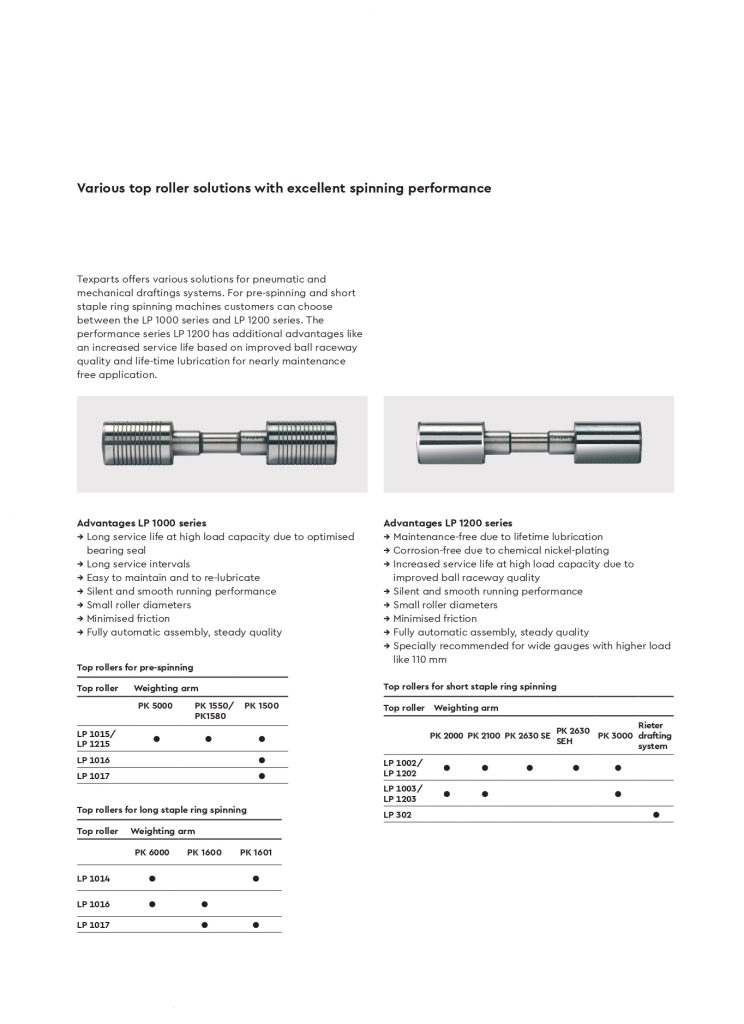 Various top roller solutions with excellent spinning performance

Texparts offers various solutions for pneumatic and mechanical draftings systems. For pre-spinning and short staple ring spinning machines customers can choose between the LP 1000 series and LP 1200 series. The performance series LP 1200 has additional advantages like an increased service life based on improved ball raceway quality and life-time lubrication for nearly maintenance free application.

Advantages LP 1000 series
→ Long service life at high load capacity due to optimised bearing seal
→ Long service intervals
→ Easy to maintain and to re-lubricate
→ Silent and smooth running performance
→ Small roller diameters
→ Minimised friction
→ Fully automatic assembly, steady quality

Top rollers for pre-spinning

| Top roller | Weighting arm | | |
|---|---|---|---|
| | PK 5000 | PK 1550/ PK1580 | PK 1500 |
| LP 1015/ LP 1215 | ● | ● | ● |
| LP 1016 | | | ● |
| LP 1017 | | | ● |

Top rollers for long staple ring spinning

| Top roller | Weighting arm | | |
|---|---|---|---|
| | PK 6000 | PK 1600 | PK 1601 |
| LP 1014 | ● | | ● |
| LP 1016 | ● | ● | |
| LP 1017 | | ● | ● |

Advantages LP 1200 series
→ Maintenance-free due to lifetime lubrication
→ Corrosion-free due to chemical nickel-plating
→ Increased service life at high load capacity due to improved ball raceway quality
→ Silent and smooth running performance
→ Small roller diameters
→ Minimised friction
→ Fully automatic assembly, steady quality
→ Specially recommended for wide gauges with higher load like 110 mm

Top rollers for short staple ring spinning

| Top roller | Weighting arm | | | | | |
|---|---|---|---|---|---|---|
| | PK 2000 | PK 2100 | PK 2630 SE | PK 2630 SEH | PK 3000 | Rieter drafting system |
| LP 1002/ LP 1202 | ● | ● | ● | ● | ● | |
| LP 1003/ LP 1203 | ● | ● | | | ● | |
| LP 302 | | | | | | ● |